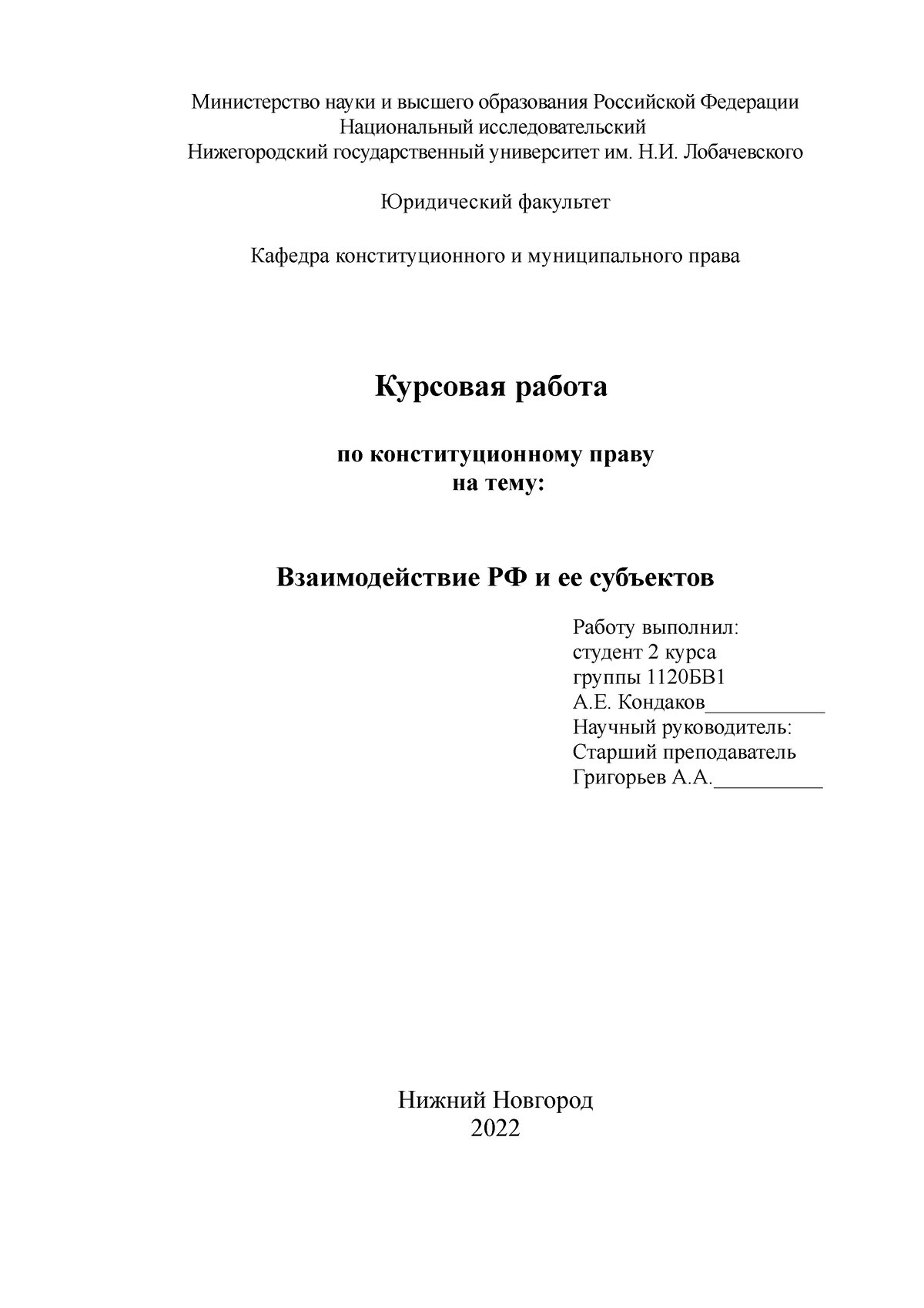 Министерство науки и высшего образования Российской Федерации
Национальный исследовательский
Нижегородский государственный университет им. Н.И. Лобачевского

Юридический факультет

Кафедра конституционного и муниципального права

Курсовая работа

по конституционному праву
на тему:

Взаимодействие РФ и ее субъектов

Работу выполнил:
студент 2 курса
группы 1120БВ1
А.Е. Кондаков___________
Научный руководитель:
Старший преподаватель
Григорьев А.А.__________

Нижний Новгород
2022